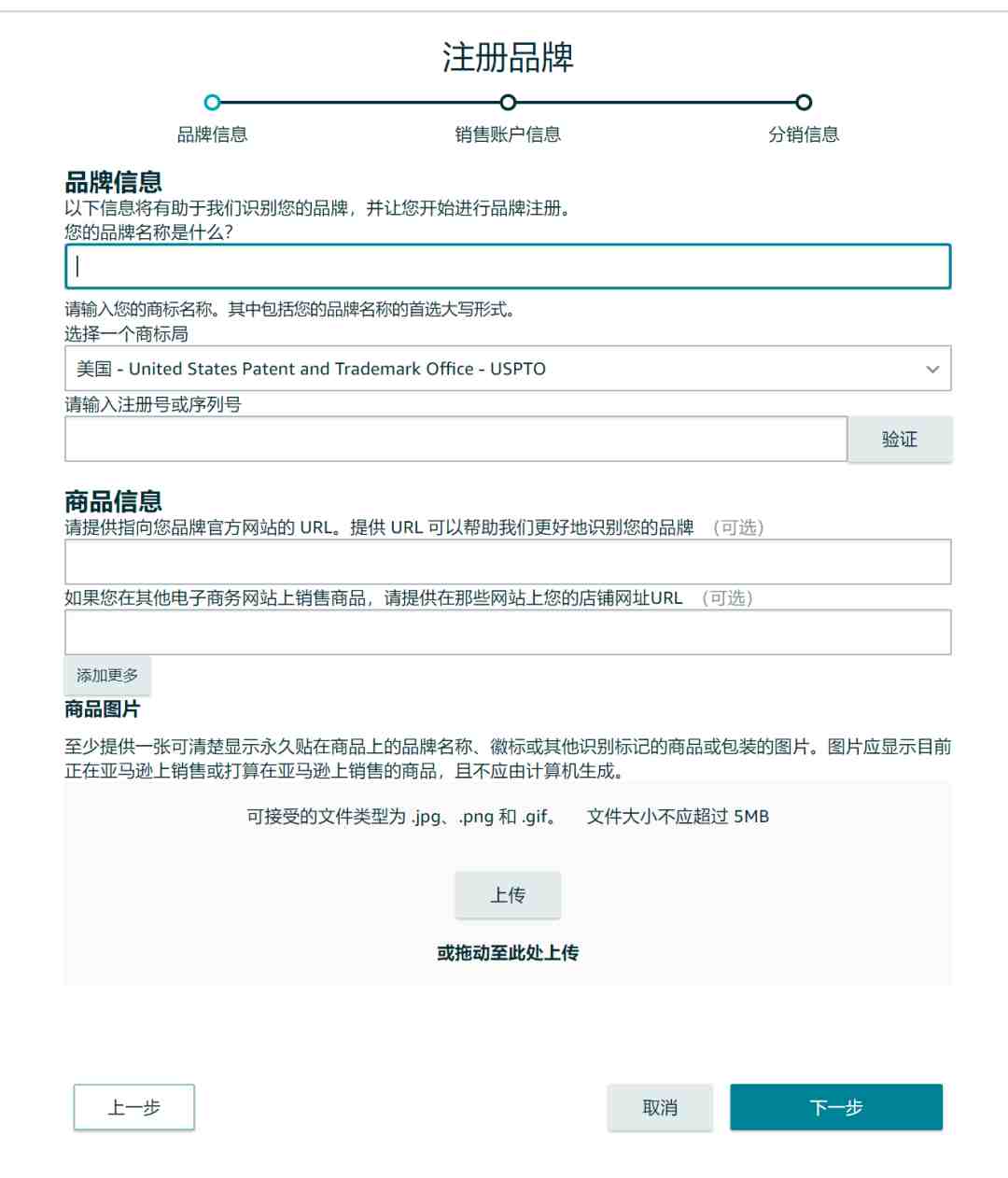 注册品牌

品牌信息　　销售账户信息　　分销信息

品牌信息
以下信息将有助于我们识别您的品牌，并让您开始进行品牌注册。
您的品牌名称是什么?

请输入您的商标名称。其中包括您的品牌名称的首选大写形式。
选择一个商标局
美国 - United States Patent and Trademark Office - USPTO
请输入注册号或序列号
验证

商品信息
请提供指向您品牌官方网站的 URL。提供 URL 可以帮助我们更好地识别您的品牌 （可选）
如果您在其他电子商务网站上销售商品，请提供在那些网站上您的店铺网址URL （可选）
添加更多
商品图片
至少提供一张可清楚显示永久贴在商品上的品牌名称、徽标或其他识别标记的商品或包装的图片。图片应显示目前正在亚马逊上销售或打算在亚马逊上销售的商品，且不应由计算机生成。

可接受的文件类型为 .jpg、.png 和 .gif。 文件大小不应超过 5MB

上传

或拖动至此处上传

上一步　　取消　　下一步